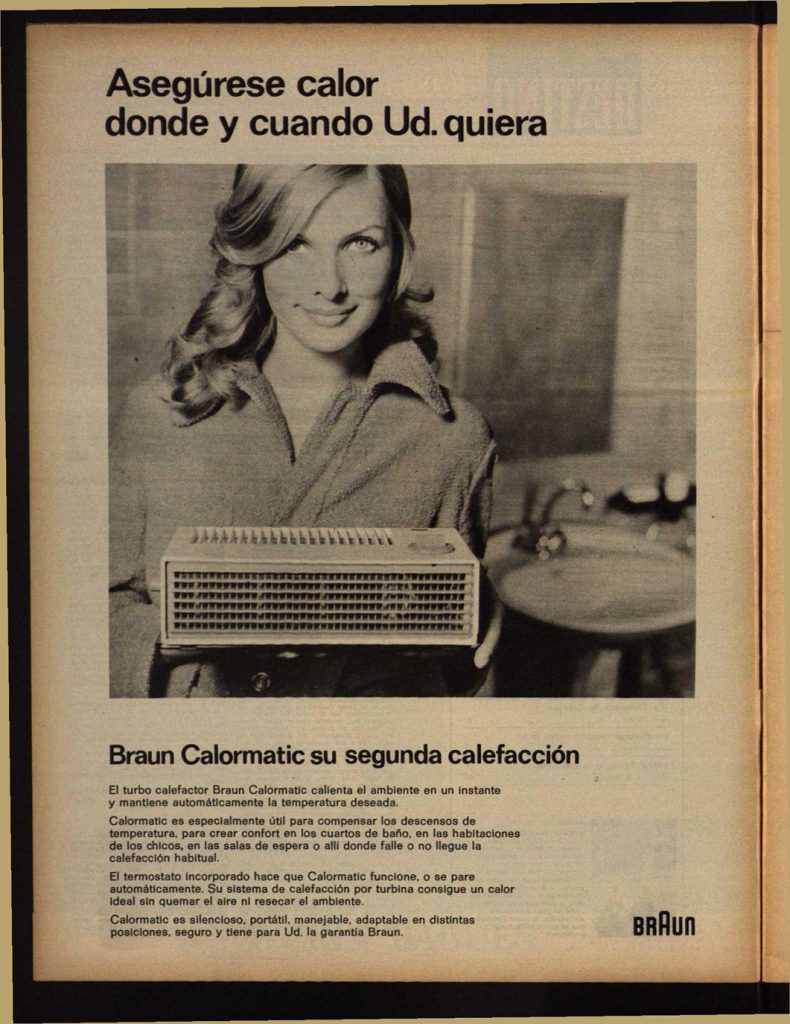 Asegúrese calor donde y cuando Ud. quiera

Braun Calormatic su segunda calefacción

El turbo calefactor Braun Calormatic calienta el ambiente en un instante y mantiene automáticamente la temperatura deseada.

Calormatic es especialmente útil para compensar los descensos de temperatura, para crear confort en los cuartos de baño, en las habitaciones de los chicos, en las salas de espera o allí donde falle o no llegue la calefacción habitual.

El termostato incorporado hace que Calormatic funcione, o se pare automáticamente. Su sistema de calefacción por turbina consigue un calor ideal sin quemar el aire ni resecar el ambiente.

Calormatic es silencioso, portátil, manejable, adaptable en distintas posiciones, seguro y tiene para Ud. la garantía Braun.

BRAUN